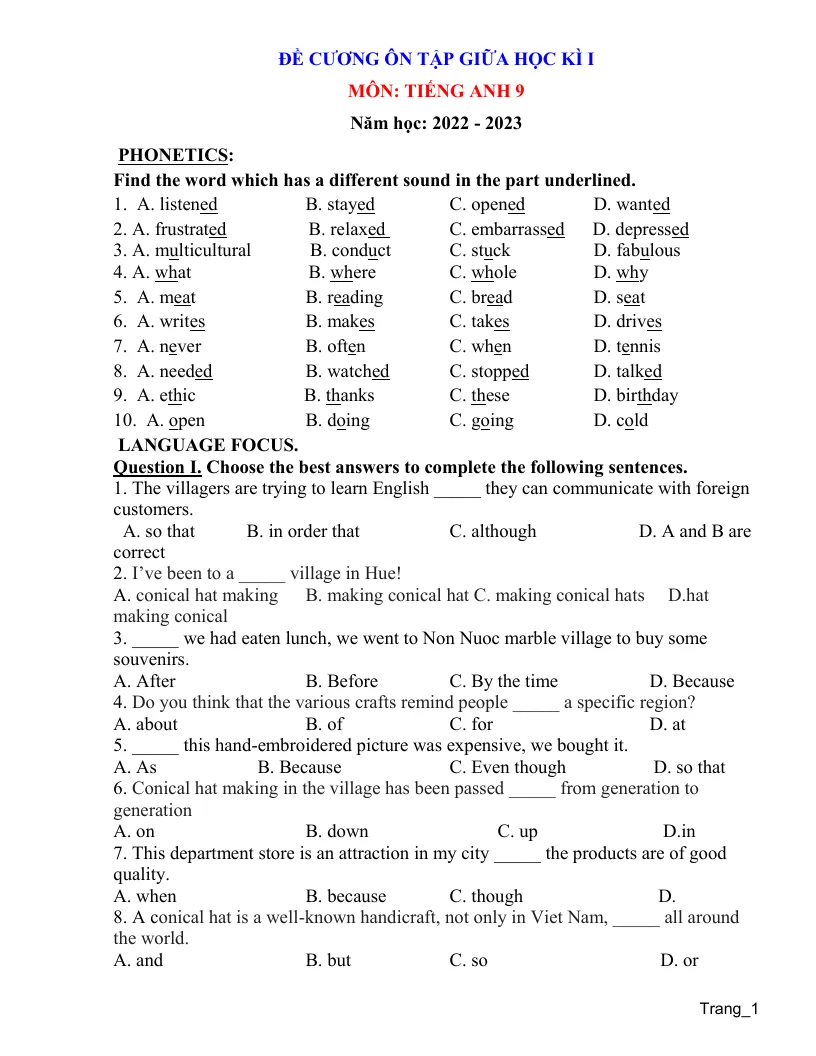 ĐỀ CƯƠNG ÔN TẬP GIỮA HỌC KÌ I

MÔN: TIẾNG ANH 9

Năm học: 2022 - 2023

PHONETICS:

Find the word which has a different sound in the part underlined.

1. A. listened B. stayed C. opened D. wanted
2. A. frustrated B. relaxed C. embarrassed D. depressed
3. A. multicultural B. conduct C. stuck D. fabulous
4. A. what B. where C. whole D. why
5. A. meat B. reading C. bread D. seat
6. A. writes B. makes C. takes D. drives
7. A. never B. often C. when D. tennis
8. A. needed B. watched C. stopped D. talked
9. A. ethic B. thanks C. these D. birthday
10. A. open B. doing C. going D. cold

LANGUAGE FOCUS.

Question I. Choose the best answers to complete the following sentences.

1. The villagers are trying to learn English ____ they can communicate with foreign customers.
A. so that B. in order that C. although D. A and B are correct

2. I've been to a ____ village in Hue!
A. conical hat making B. making conical hat C. making conical hats D.hat making conical

3. ____ we had eaten lunch, we went to Non Nuoc marble village to buy some souvenirs.
A. After B. Before C. By the time D. Because

4. Do you think that the various crafts remind people ____ a specific region?
A. about B. of C. for D. at

5. ____ this hand-embroidered picture was expensive, we bought it.
A. As B. Because C. Even though D. so that

6. Conical hat making in the village has been passed ____ from generation to generation
A. on B. down C. up D.in

7. This department store is an attraction in my city ____ the products are of good quality.
A. when B. because C. though D.

8. A conical hat is a well-known handicraft, not only in Viet Nam, ____ all around the world.
A. and B. but C. so D. or

Trang_1